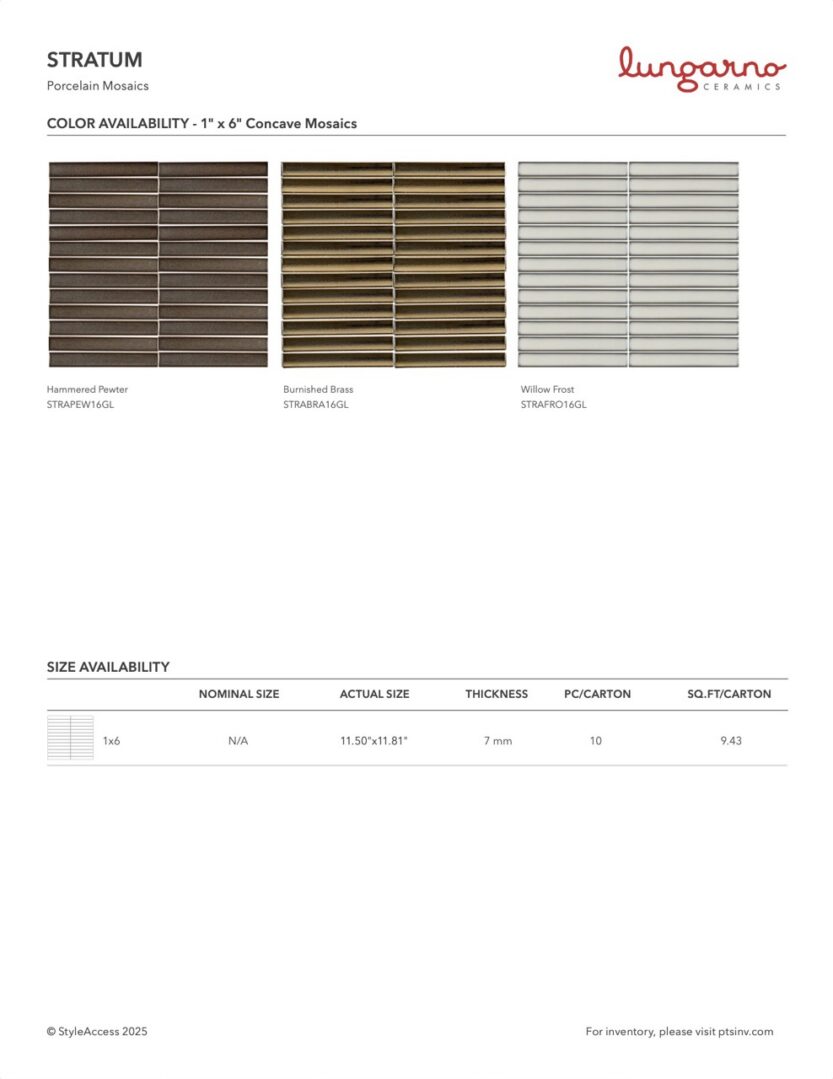 STRATUM
Porcelain Mosaics

lungarno
CERAMICS

COLOR AVAILABILITY - 1" x 6" Concave Mosaics

Hammered Pewter
STRAPEW16GL

Burnished Brass
STRABRA16GL

Willow Frost
STRAFRO16GL

SIZE AVAILABILITY

| | NOMINAL SIZE | ACTUAL SIZE | THICKNESS | PC/CARTON | SQ.FT/CARTON |
|---|---|---|---|---|---|
| 1x6 | N/A | 11.50"x11.81" | 7 mm | 10 | 9.43 |

© StyleAccess 2025

For inventory, please visit ptsinv.com